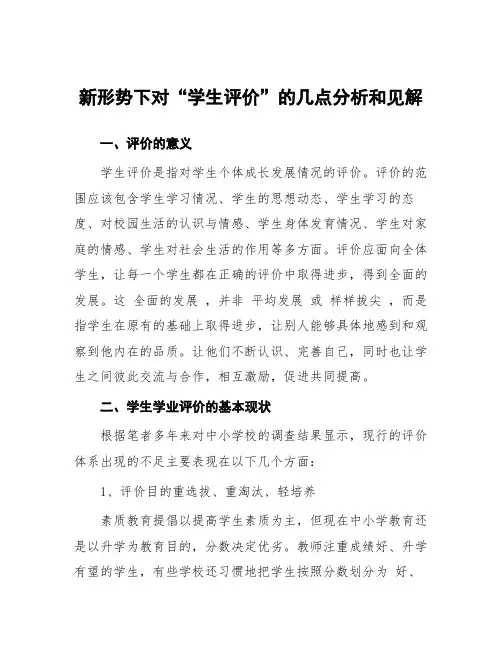 新形势下对“学生评价”的几点分析和见解

一、评价的意义

学生评价是指对学生个体成长发展情况的评价。评价的范围应该包含学生学习情况、学生的思想动态、学生学习的态度、对校园生活的认识与情感、学生身体发育情况、学生对家庭的情感、学生对社会生活的作用等多方面。评价应面向全体学生，让每一个学生都在正确的评价中取得进步，得到全面的发展。这 全面的发展 ，并非 平均发展 或 样样拔尖 ，而是指学生在原有的基础上取得进步，让别人能够具体地感到和观察到他内在的品质。让他们不断认识、完善自己，同时也让学生之间彼此交流与合作，相互激励，促进共同提高。

二、学生学业评价的基本现状

根据笔者多年来对中小学校的调查结果显示，现行的评价体系出现的不足主要表现在以下几个方面：

1、评价目的重选拔、重淘汰、轻培养

素质教育提倡以提高学生素质为主，但现在中小学教育还是以升学为教育目的，分数决定优劣。教师注重成绩好、升学有望的学生，有些学校还习惯地把学生按照分数划分为 好、